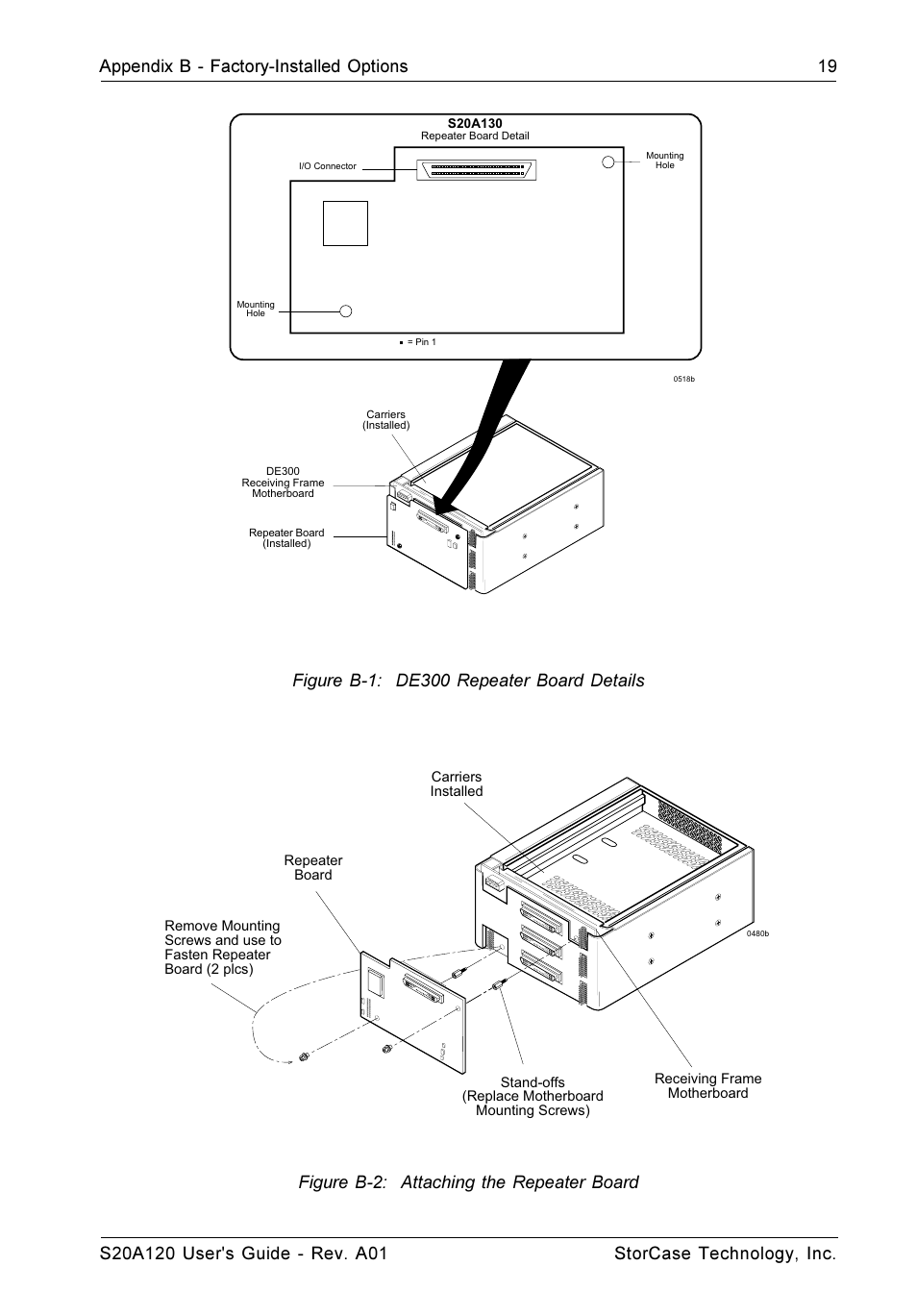 Appendix B - Factory-Installed Options 19

S20A130
Repeater Board Detail

I/O Connector

Mounting Hole

Mounting Hole

▪ = Pin 1

0518b

Carriers (Installed)

DE300 Receiving Frame Motherboard

Repeater Board (Installed)

Figure B-1: DE300 Repeater Board Details

Carriers Installed

Repeater Board

Remove Mounting Screws and use to Fasten Repeater Board (2 plcs)

0480b

Stand-offs (Replace Motherboard Mounting Screws)

Receiving Frame Motherboard

Figure B-2: Attaching the Repeater Board

S20A120 User's Guide - Rev. A01 StorCase Technology, Inc.